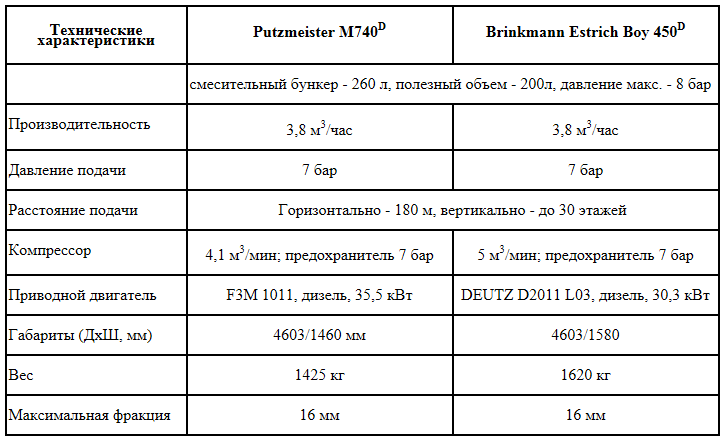 | Технические характеристики | Putzmeister M740$^{D}$ | Brinkmann Estrich Boy 450$^{D}$ |
|---|---|---|
| | смесительный бункер - 260 л, полезный объем - 200л, давление макс. - 8 бар | |
| Производительность | 3,8 $м^3$/час | 3,8 $м^3$/час |
| Давление подачи | 7 бар | 7 бар |
| Расстояние подачи | Горизонтально - 180 м, вертикально - до 30 этажей | |
| Компрессор | 4,1 $м^3$/мин; предохранитель 7 бар | 5 $м^3$/мин; предохранитель 7 бар |
| Приводной двигатель | F3M 1011, дизель, 35,5 кВт | DEUTZ D2011 L03, дизель, 30,3 кВт |
| Габариты (ДхШ, мм) | 4603/1460 мм | 4603/1580 |
| Вес | 1425 кг | 1620 кг |
| Максимальная фракция | 16 мм | 16 мм |